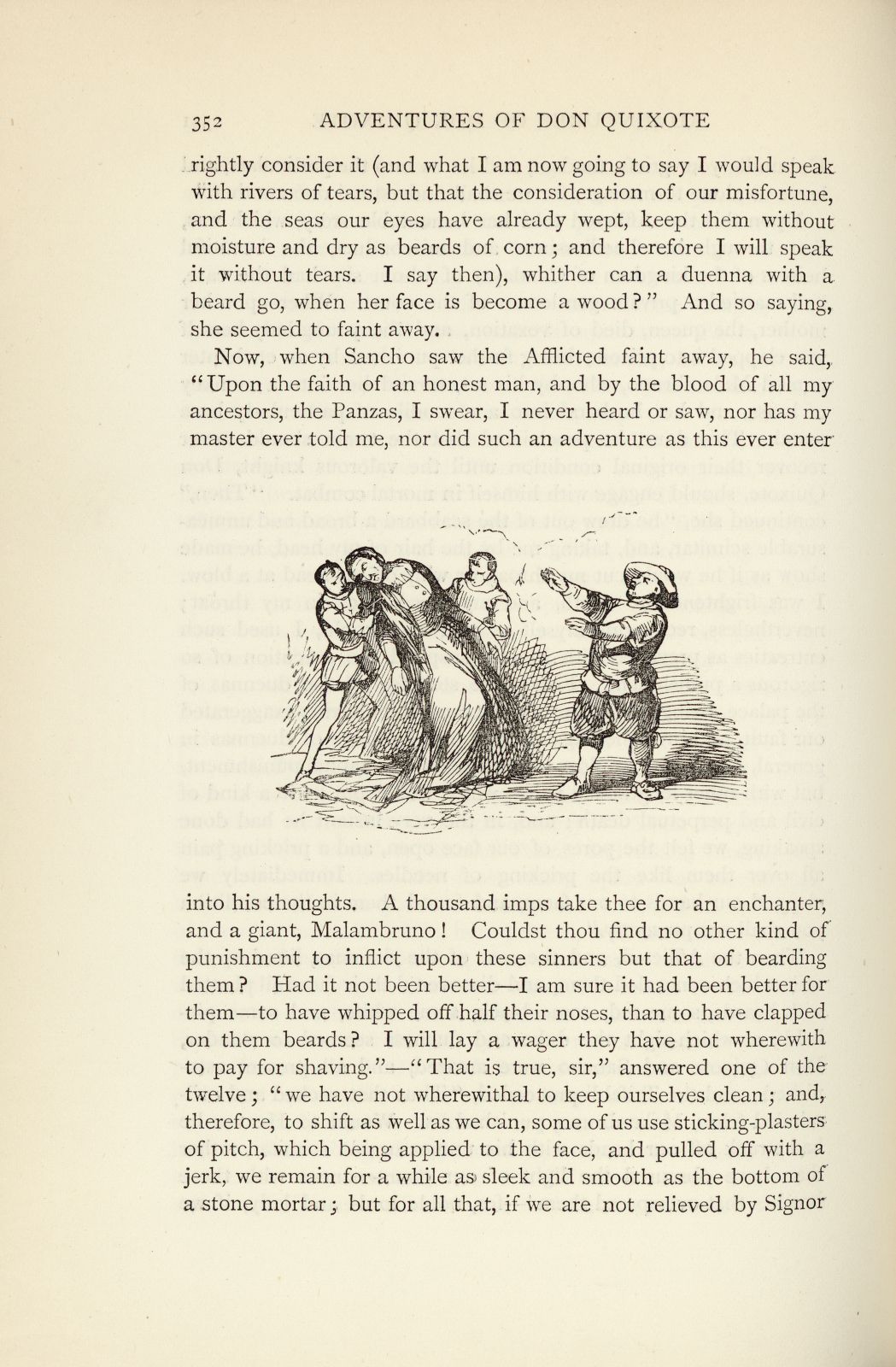 352 ADVENTURES OF DON QUIXOTE

rightly consider it (and what I am now going to say I would speak with rivers of tears, but that the consideration of our misfortune, and the seas our eyes have already wept, keep them without moisture and dry as beards of corn; and therefore I will speak it without tears. I say then), whither can a duenna with a beard go, when her face is become a wood?" And so saying, she seemed to faint away.

Now, when Sancho saw the Afflicted faint away, he said, "Upon the faith of an honest man, and by the blood of all my ancestors, the Panzas, I swear, I never heard or saw, nor has my master ever told me, nor did such an adventure as this ever enter into his thoughts. A thousand imps take thee for an enchanter, and a giant, Malambruno! Couldst thou find no other kind of punishment to inflict upon these sinners but that of bearding them? Had it not been better—I am sure it had been better for them—to have whipped off half their noses, than to have clapped on them beards? I will lay a wager they have not wherewith to pay for shaving."—"That is true, sir," answered one of the twelve; "we have not wherewithal to keep ourselves clean; and, therefore, to shift as well as we can, some of us use sticking-plasters of pitch, which being applied to the face, and pulled off with a jerk, we remain for a while as sleek and smooth as the bottom of a stone mortar; but for all that, if we are not relieved by Signor